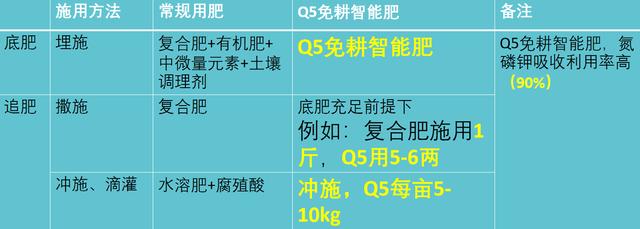 |  | 施用方法 | 常规用肥 | Q5免耕智能肥 | 备注 |
|---|---|---|---|---|
| 底肥 | 埋施 | 复合肥+有机肥+中微量元素+土壤调理剂 | Q5免耕智能肥 | Q5免耕智能肥，氮磷钾吸收利用率高（90%） |
| 追肥 | 撒施 | 复合肥 | 底肥充足前提下 例如：复合肥施用1斤，Q5用5-6两 |  |
|  | 冲施、滴灌 | 水溶肥+腐殖酸 | 冲施，Q5每亩5-10kg |  |